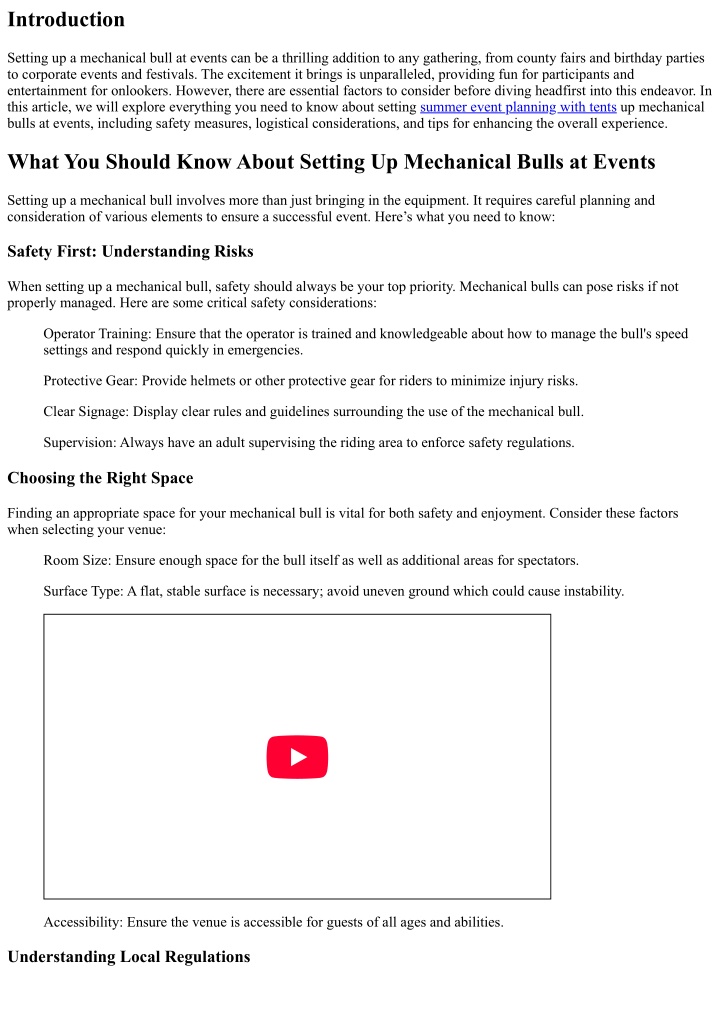 Introduction

Setting up a mechanical bull at events can be a thrilling addition to any gathering, from county fairs and birthday parties to corporate events and festivals. The excitement it brings is unparalleled, providing fun for participants and entertainment for onlookers. However, there are essential factors to consider before diving headfirst into this endeavor. In this article, we will explore everything you need to know about setting summer event planning with tents up mechanical bulls at events, including safety measures, logistical considerations, and tips for enhancing the overall experience.

What You Should Know About Setting Up Mechanical Bulls at Events

Setting up a mechanical bull involves more than just bringing in the equipment. It requires careful planning and consideration of various elements to ensure a successful event. Here's what you need to know:

Safety First: Understanding Risks

When setting up a mechanical bull, safety should always be your top priority. Mechanical bulls can pose risks if not properly managed. Here are some critical safety considerations:

Operator Training: Ensure that the operator is trained and knowledgeable about how to manage the bull's speed settings and respond quickly in emergencies.

Protective Gear: Provide helmets or other protective gear for riders to minimize injury risks.

Clear Signage: Display clear rules and guidelines surrounding the use of the mechanical bull.

Supervision: Always have an adult supervising the riding area to enforce safety regulations.

Choosing the Right Space

Finding an appropriate space for your mechanical bull is vital for both safety and enjoyment. Consider these factors when selecting your venue:

Room Size: Ensure enough space for the bull itself as well as additional areas for spectators.

Surface Type: A flat, stable surface is necessary; avoid uneven ground which could cause instability.

Accessibility: Ensure the venue is accessible for guests of all ages and abilities.

Understanding Local Regulations